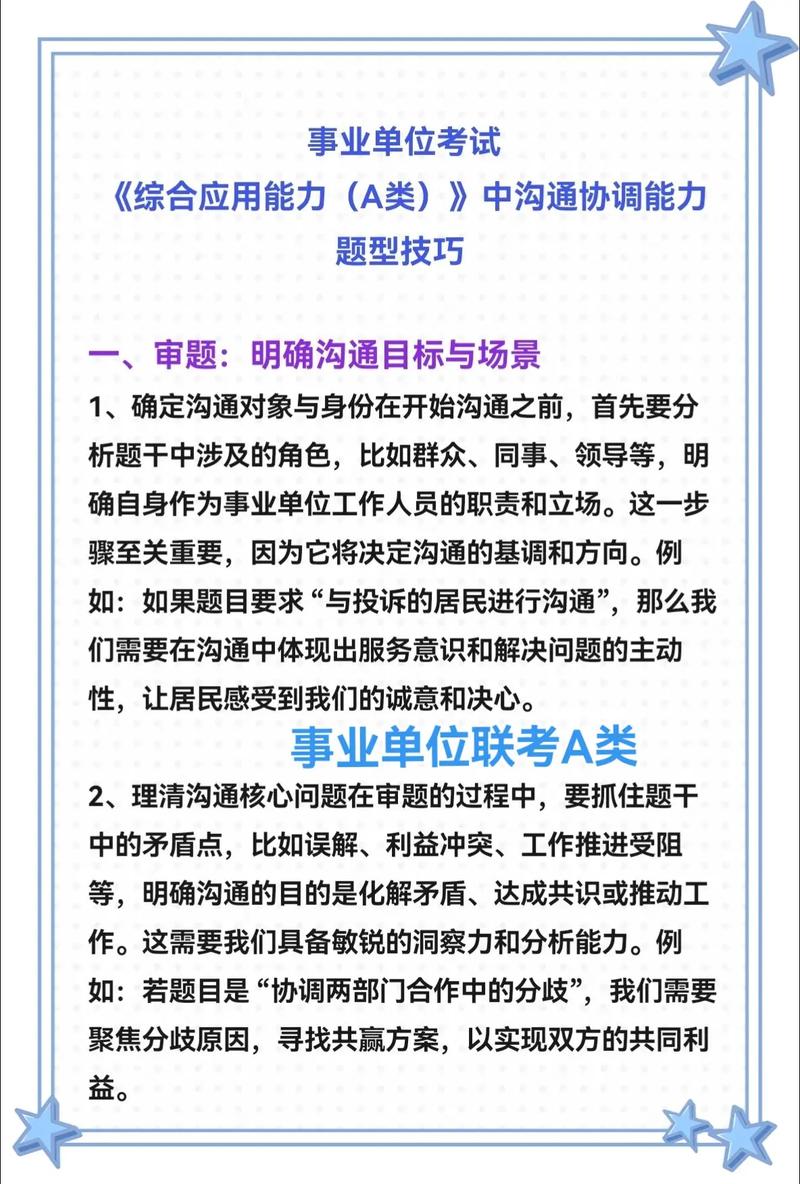 事业单位考试
《综合应用能力（A类）》中沟通协调能力
题型技巧

一、审题：明确沟通目标与场景

1、确定沟通对象与身份在开始沟通之前，首先要分析题干中涉及的角色，比如群众、同事、领导等，明确自身作为事业单位工作人员的职责和立场。这一步骤至关重要，因为它将决定沟通的基调和方向。例如：如果题目要求“与投诉的居民进行沟通”，那么我们需要在沟通中体现出服务意识和解决问题的主动性，让居民感受到我们的诚意和决心。

事业单位联考A类

2、理清沟通核心问题在审题的过程中，要抓住题干中的矛盾点，比如误解、利益冲突、工作推进受阻等，明确沟通的目的是化解矛盾、达成共识或推动工作。这需要我们具备敏锐的洞察力和分析能力。例如：若题目是“协调两部门合作中的分歧”，我们需要聚焦分歧原因，寻找共赢方案，以实现双方的共同利益。